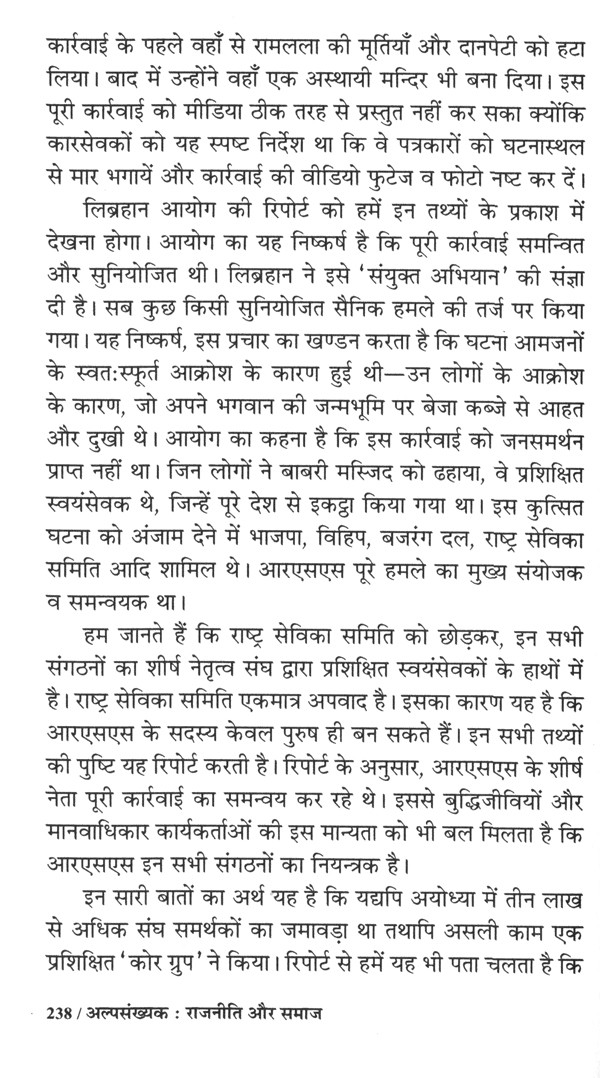 कार्रवाई के पहले वहाँ से रामलला की मूर्तियाँ और दानपेटी को हटा लिया। बाद में उन्होंने वहाँ एक अस्थायी मन्दिर भी बना दिया। इस पूरी कार्रवाई को मीडिया ठीक तरह से प्रस्तुत नहीं कर सका क्योंकि कारसेवकों को यह स्पष्ट निर्देश था कि वे पत्रकारों को घटनास्थल से मार भगायें और कार्रवाई की वीडियो फुटेज व फोटो नष्ट कर दें।

लिब्रहान आयोग की रिपोर्ट को हमें इन तथ्यों के प्रकाश में देखना होगा। आयोग का यह निष्कर्ष है कि पूरी कार्रवाई समन्वित और सुनियोजित थी। लिब्रहान ने इसे 'संयुक्त अभियान' की संज्ञा दी है। सब कुछ किसी सुनियोजित सैनिक हमले की तर्ज पर किया गया। यह निष्कर्ष, इस प्रचार का खण्डन करता है कि घटना आमजनों के स्वत:स्फूर्त आक्रोश के कारण हुई थी—उन लोगों के आक्रोश के कारण, जो अपने भगवान की जन्मभूमि पर बेजा कब्जे से आहत और दुखी थे। आयोग का कहना है कि इस कार्रवाई को जनसमर्थन प्राप्त नहीं था। जिन लोगों ने बाबरी मस्जिद को ढहाया, वे प्रशिक्षित स्वयंसेवक थे, जिन्हें पूरे देश से इकट्ठा किया गया था। इस कुत्सित घटना को अंजाम देने में भाजपा, विहिप, बजरंग दल, राष्ट्र सेविका समिति आदि शामिल थे। आरएसएस पूरे हमले का मुख्य संयोजक व समन्वयक था।

हम जानते हैं कि राष्ट्र सेविका समिति को छोड़कर, इन सभी संगठनों का शीर्ष नेतृत्व संघ द्वारा प्रशिक्षित स्वयंसेवकों के हाथों में है। राष्ट्र सेविका समिति एकमात्र अपवाद है। इसका कारण यह है कि आरएसएस के सदस्य केवल पुरुष ही बन सकते हैं। इन सभी तथ्यों की पुष्टि यह रिपोर्ट करती है। रिपोर्ट के अनुसार, आरएसएस के शीर्ष नेता पूरी कार्रवाई का समन्वय कर रहे थे। इससे बुद्धिजीवियों और मानवाधिकार कार्यकर्ताओं की इस मान्यता को भी बल मिलता है कि आरएसएस इन सभी संगठनों का नियन्त्रक है।

इन सारी बातों का अर्थ यह है कि यद्यपि अयोध्या में तीन लाख से अधिक संघ समर्थकों का जमावड़ा था तथापि असली काम एक प्रशिक्षित 'कोर ग्रुप' ने किया। रिपोर्ट से हमें यह भी पता चलता है कि

238 / अल्पसंख्यक : राजनीति और समाज